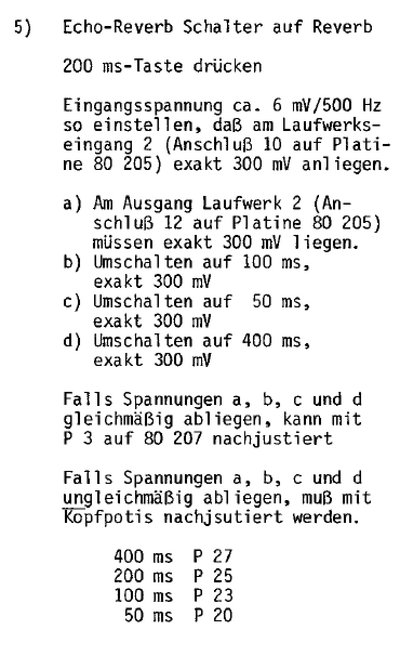 5) Echo-Reverb Schalter auf Reverb

200 ms-Taste drücken

Eingangsspannung ca. 6 mV/500 Hz so einstellen, daß am Laufwerkseingang 2 (Anschluß 10 auf Platine 80 205) exakt 300 mV anliegen.

a) Am Ausgang Laufwerk 2 (Anschluß 12 auf Platine 80 205) müssen exakt 300 mV liegen.
b) Umschalten auf 100 ms, exakt 300 mV
c) Umschalten auf 50 ms, exakt 300 mV
d) Umschalten auf 400 ms, exakt 300 mV

Falls Spannungen a, b, c und d gleichmäßig abliegen, kann mit P 3 auf 80 207 nachjustiert

Falls Spannungen a, b, c und d ungleichmäßig abliegen, muß mit Kopfpotis nachjsutiert werden.

400 ms P 27
200 ms P 25
100 ms P 23
50 ms P 20